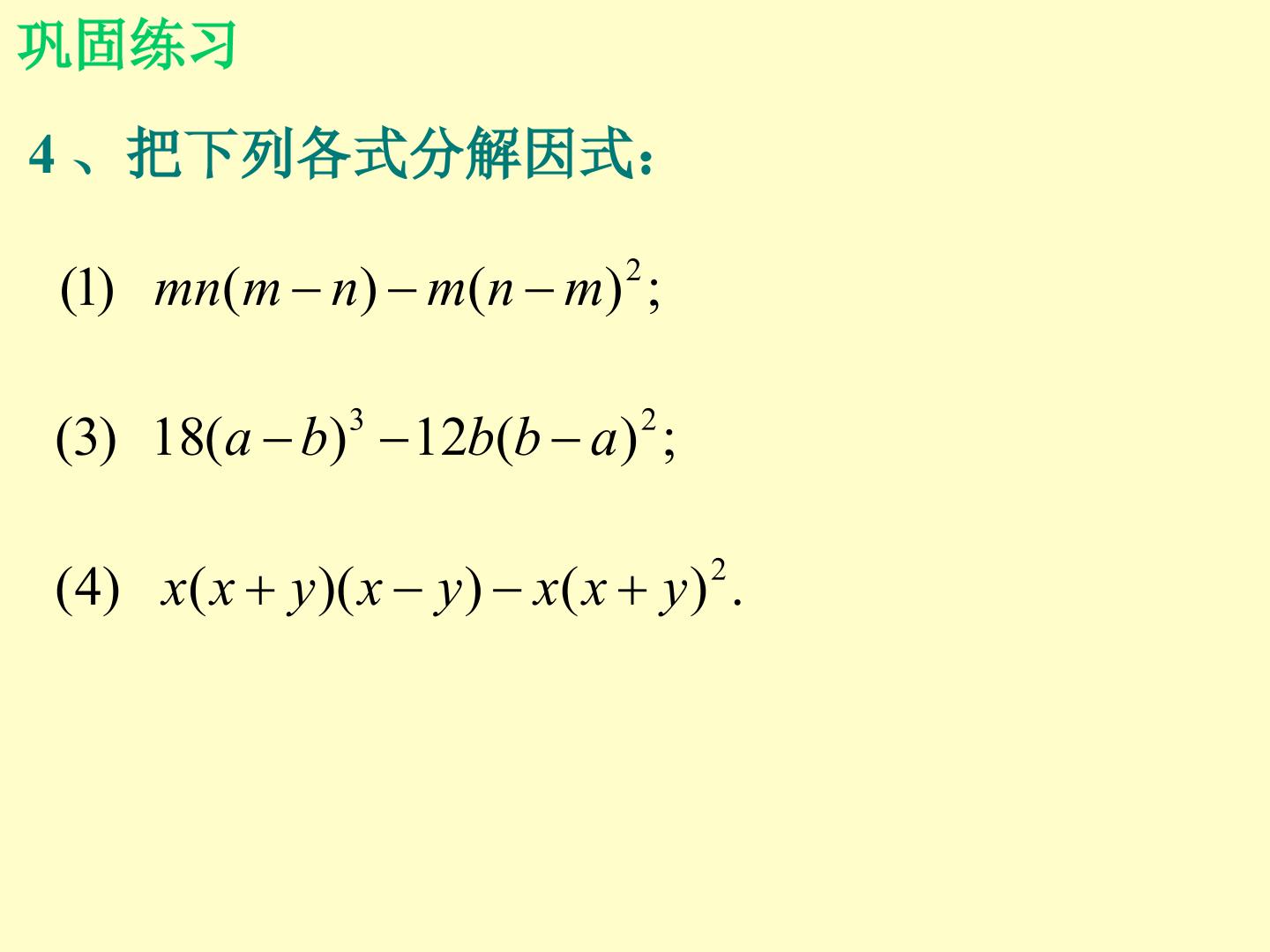 巩固练习

4、把下列各式分解因式：

(1) $mn(m-n)-m(n-m)^2$;

(3) $18(a-b)^3-12b(b-a)^2$;

(4) $x(x+y)(x-y)-x(x+y)^2$.